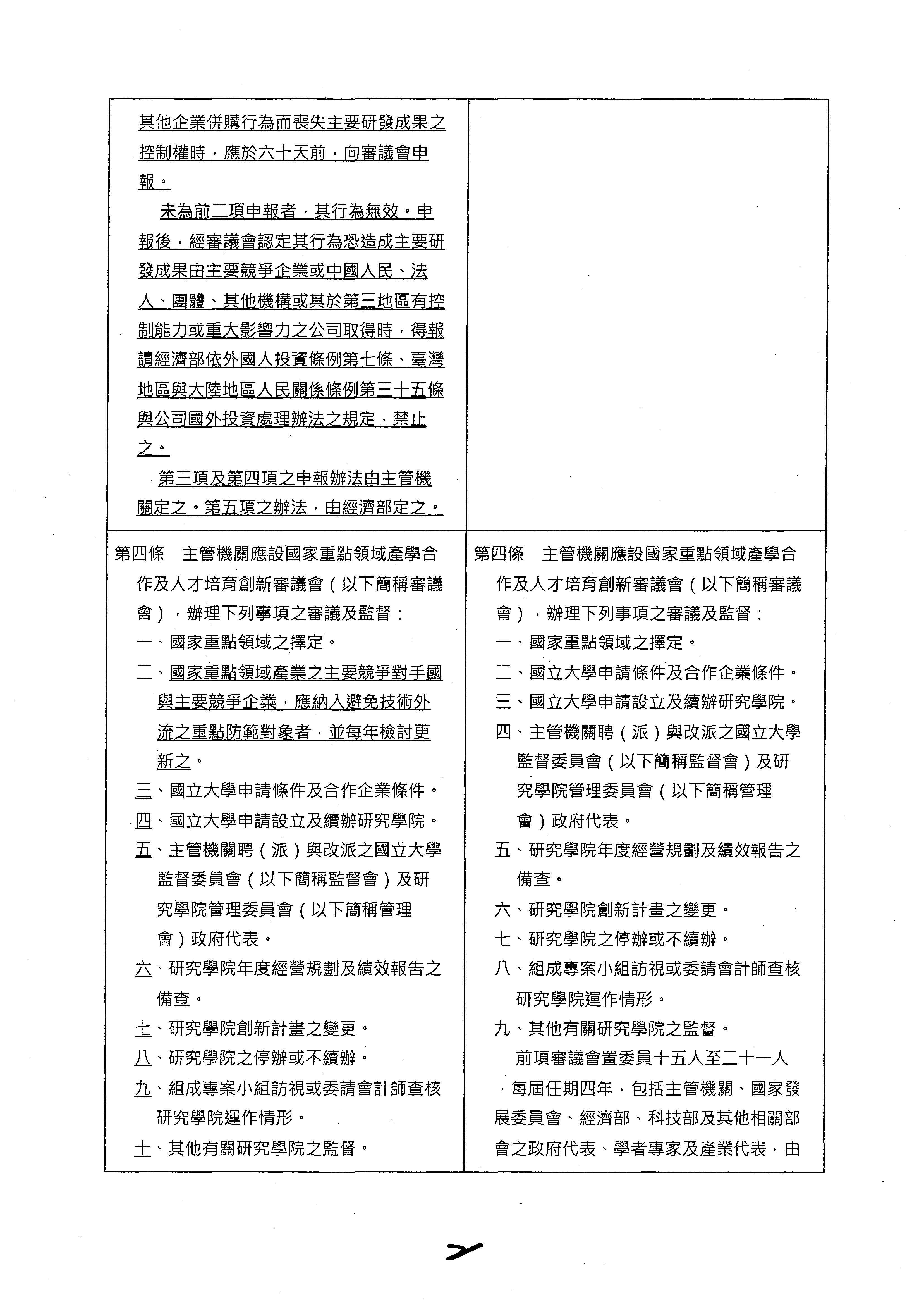 | | |
|---|---|
| 其他企業併購行為而喪失主要研發成果之控制權時，應於六十天前，向審議會申報。<br>未為前二項申報者，其行為無效。申報後，經審議會認定其行為恐造成主要研發成果由主要競爭企業或中國人民、法人、團體、其他機構或其於第三地區有控制能力或重大影響力之公司取得時，得報請經濟部依外國人投資條例第七條、臺灣地區與大陸地區人民關係條例第三十五條與公司國外投資處理辦法之規定，禁止之。<br>第三項及第四項之申報辦法由主管機關定之。第五項之辦法，由經濟部定之。 | |
| 第四條　主管機關應設國家重點領域產學合作及人才培育創新審議會（以下簡稱審議會），辦理下列事項之審議及監督：<br>一、國家重點領域之擇定。<br>二、國家重點領域產業之主要競爭對手國與主要競爭企業，應納入避免技術外流之重點防範對象者，並每年檢討更新之。<br>三、國立大學申請條件及合作企業條件。<br>四、國立大學申請設立及續辦研究學院。<br>五、主管機關聘（派）與改派之國立大學監督委員會（以下簡稱監督會）及研究學院管理委員會（以下簡稱管理會）政府代表。<br>六、研究學院年度經營規劃及績效報告之備查。<br>七、研究學院創新計畫之變更。<br>八、研究學院之停辦或不續辦。<br>九、組成專案小組訪視或委請會計師查核研究學院運作情形。<br>十、其他有關研究學院之監督。 | 第四條　主管機關應設國家重點領域產學合作及人才培育創新審議會（以下簡稱審議會），辦理下列事項之審議及監督：<br>一、國家重點領域之擇定。<br>二、國立大學申請條件及合作企業條件。<br>三、國立大學申請設立及續辦研究學院。<br>四、主管機關聘（派）與改派之國立大學監督委員會（以下簡稱監督會）及研究學院管理委員會（以下簡稱管理會）政府代表。<br>五、研究學院年度經營規劃及績效報告之備查。<br>六、研究學院創新計畫之變更。<br>七、研究學院之停辦或不續辦。<br>八、組成專案小組訪視或委請會計師查核研究學院運作情形。<br>九、其他有關研究學院之監督。<br>前項審議會置委員十五人至二十一人，每屆任期四年，包括主管機關、國家發展委員會、經濟部、科技部及其他相關部會之政府代表、學者專家及產業代表，由 |

2